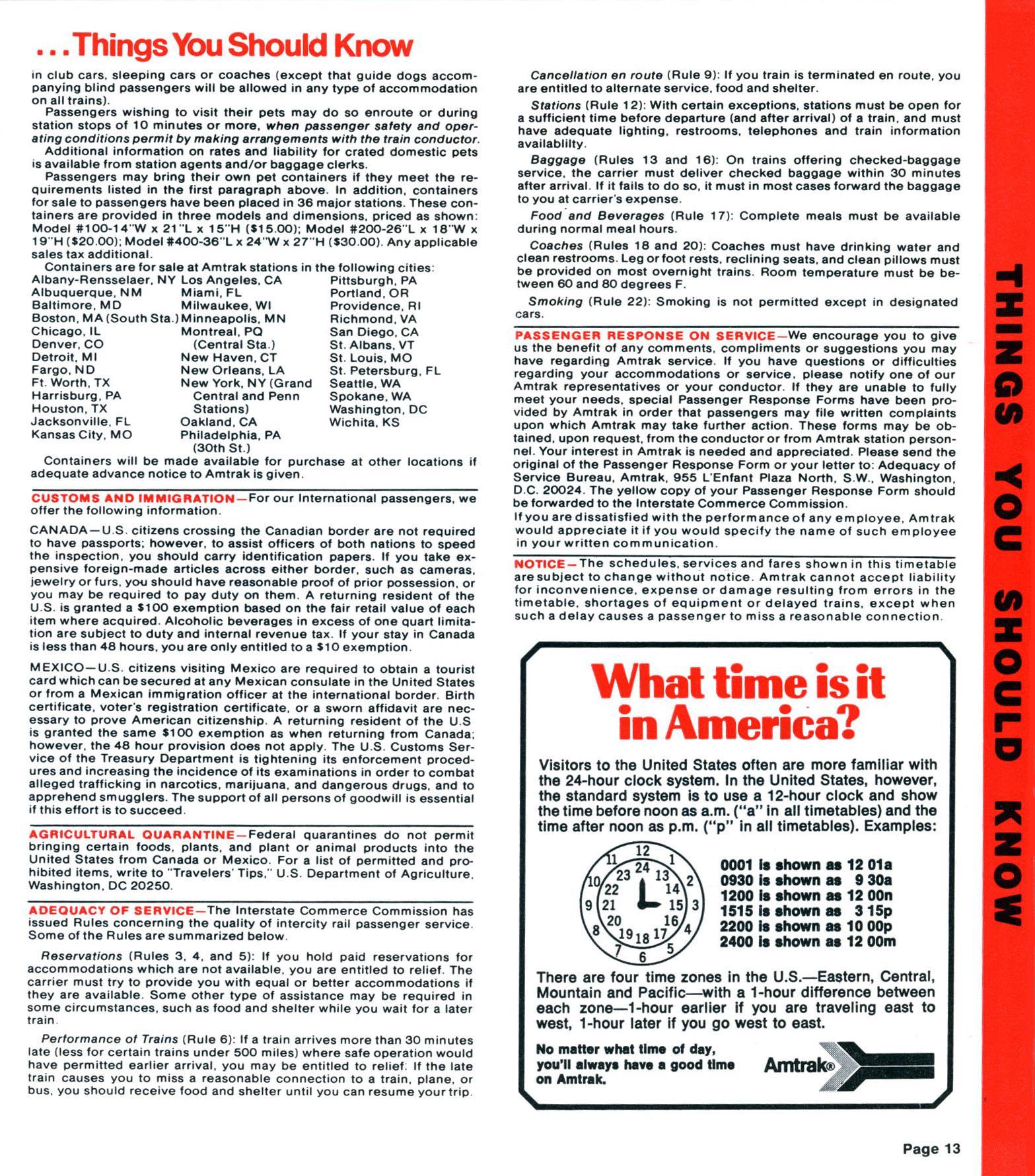 . . . Things You Should Know

in club cars, sleeping cars or coaches (except that guide dogs accompanying blind passengers will be allowed in any type of accommodation on all trains).

Passengers wishing to visit their pets may do so enroute or during station stops of 10 minutes or more, when passenger safety and operating conditions permit by making arrangements with the train conductor.

Additional information on rates and liability for crated domestic pets is available from station agents and/or baggage clerks.

Passengers may bring their own pet containers if they meet the requirements listed in the first paragraph above. In addition, containers for sale to passengers have been placed in 36 major stations. These containers are provided in three models and dimensions, priced as shown: Model #100-14"W x 21"L x 15"H ($15.00); Model #200-26"L x 18"W x 19"H ($20.00); Model #400-36"L x 24"W x 27"H ($30.00). Any applicable sales tax additional.

Containers are for sale at Amtrak stations in the following cities:

Albany-Rensselaer, NY
Albuquerque, NM
Baltimore, MD
Boston, MA (South Sta.)
Chicago, IL
Denver, CO
Detroit, MI
Fargo, ND
Ft. Worth, TX
Harrisburg, PA
Houston, TX
Jacksonville, FL
Kansas City, MO

Los Angeles, CA
Miami, FL
Milwaukee, WI
Minneapolis, MN
Montreal, PQ (Central Sta.)
New Haven, CT
New Orleans, LA
New York, NY (Grand Central and Penn Stations)
Oakland, CA
Philadelphia, PA (30th St.)

Pittsburgh, PA
Portland, OR
Providence, RI
Richmond, VA
San Diego, CA
St. Albans, VT
St. Louis, MO
St. Petersburg, FL
Seattle, WA
Spokane, WA
Washington, DC
Wichita, KS

Containers will be made available for purchase at other locations if adequate advance notice to Amtrak is given.

CUSTOMS AND IMMIGRATION—For our International passengers, we offer the following information.

CANADA—U.S. citizens crossing the Canadian border are not required to have passports; however, to assist officers of both nations to speed the inspection, you should carry identification papers. If you take expensive foreign-made articles across either border, such as cameras, jewelry or furs, you should have reasonable proof of prior possession, or you may be required to pay duty on them. A returning resident of the U.S. is granted a $100 exemption based on the fair retail value of each item where acquired. Alcoholic beverages in excess of one quart limitation are subject to duty and internal revenue tax. If your stay in Canada is less than 48 hours, you are only entitled to a $10 exemption.

MEXICO—U.S. citizens visiting Mexico are required to obtain a tourist card which can be secured at any Mexican consulate in the United States or from a Mexican immigration officer at the international border. Birth certificate, voter's registration certificate, or a sworn affidavit are necessary to prove American citizenship. A returning resident of the U.S is granted the same $100 exemption as when returning from Canada; however, the 48 hour provision does not apply. The U.S. Customs Service of the Treasury Department is tightening its enforcement procedures and increasing the incidence of its examinations in order to combat alleged trafficking in narcotics, marijuana, and dangerous drugs, and to apprehend smugglers. The support of all persons of goodwill is essential if this effort is to succeed.

AGRICULTURAL QUARANTINE—Federal quarantines do not permit bringing certain foods, plants, and plant or animal products into the United States from Canada or Mexico. For a list of permitted and prohibited items, write to "Travelers' Tips," U.S. Department of Agriculture, Washington, DC 20250.

ADEQUACY OF SERVICE—The Interstate Commerce Commission has issued Rules concerning the quality of intercity rail passenger service. Some of the Rules are summarized below.

Reservations (Rules 3, 4, and 5): If you hold paid reservations for accommodations which are not available, you are entitled to relief. The carrier must try to provide you with equal or better accommodations if they are available. Some other type of assistance may be required in some circumstances, such as food and shelter while you wait for a later train.

Performance of Trains (Rule 6): If a train arrives more than 30 minutes late (less for certain trains under 500 miles) where safe operation would have permitted earlier arrival, you may be entitled to relief: If the late train causes you to miss a reasonable connection to a train, plane, or bus, you should receive food and shelter until you can resume your trip.

Cancellation en route (Rule 9): If you train is terminated en route, you are entitled to alternate service, food and shelter.

Stations (Rule 12): With certain exceptions, stations must be open for a sufficient time before departure (and after arrival) of a train, and must have adequate lighting, restrooms, telephones and train information availablilty.

Baggage (Rules 13 and 16): On trains offering checked-baggage service, the carrier must deliver checked baggage within 30 minutes after arrival. If it fails to do so, it must in most cases forward the baggage to you at carrier's expense.

Food and Beverages (Rule 17): Complete meals must be available during normal meal hours.

Coaches (Rules 18 and 20): Coaches must have drinking water and clean restrooms. Leg or foot rests, reclining seats, and clean pillows must be provided on most overnight trains. Room temperature must be between 60 and 80 degrees F.

Smoking (Rule 22): Smoking is not permitted except in designated cars.

PASSENGER RESPONSE ON SERVICE—We encourage you to give us the benefit of any comments, compliments or suggestions you may have regarding Amtrak service. If you have questions or difficulties regarding your accommodations or service, please notify one of our Amtrak representatives or your conductor. If they are unable to fully meet your needs, special Passenger Response Forms have been provided by Amtrak in order that passengers may file written complaints upon which Amtrak may take further action. These forms may be obtained, upon request, from the conductor or from Amtrak station personnel. Your interest in Amtrak is needed and appreciated. Please send the original of the Passenger Response Form or your letter to: Adequacy of Service Bureau, Amtrak, 955 L'Enfant Plaza North, S.W., Washington, D.C. 20024. The yellow copy of your Passenger Response Form should be forwarded to the Interstate Commerce Commission.
If you are dissatisfied with the performance of any employee, Amtrak would appreciate it if you would specify the name of such employee in your written communication.

NOTICE—The schedules, services and fares shown in this timetable are subject to change without notice. Amtrak cannot accept liability for inconvenience, expense or damage resulting from errors in the timetable, shortages of equipment or delayed trains, except when such a delay causes a passenger to miss a reasonable connection.

What time is it in America?

Visitors to the United States often are more familiar with the 24-hour clock system. In the United States, however, the standard system is to use a 12-hour clock and show the time before noon as a.m. ("a" in all timetables) and the time after noon as p.m. ("p" in all timetables). Examples:

12 1 2 3 4 5 6 7 8 9 10 11
24 13 14 15 16 17 18 19 20 21 22 23

0001 is shown as 12 01a
0930 is shown as 9 30a
1200 is shown as 12 00n
1515 is shown as 3 15p
2200 is shown as 10 00p
2400 is shown as 12 00m

There are four time zones in the U.S.—Eastern, Central, Mountain and Pacific—with a 1-hour difference between each zone—1-hour earlier if you are traveling east to west, 1-hour later if you go west to east.

No matter what time of day, you'll always have a good time on Amtrak.

Amtrak®

THINGS YOU SHOULD KNOW

Page 13